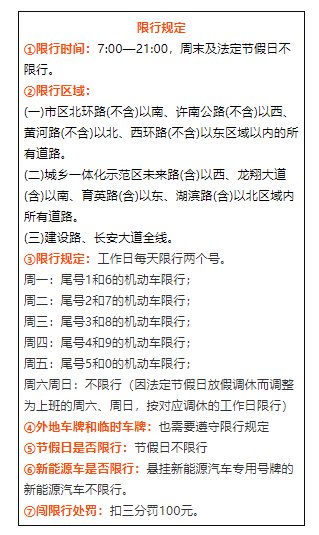 限行规定

①限行时间：7:00—21:00，周末及法定节假日不限行。

②限行区域：

(一)市区北环路(不含)以南、许南公路(不含)以西、黄河路(不含)以北、西环路(不含)以东区域以内的所有道路。

(二)城乡一体化示范区未来路(含)以西、龙翔大道(含)以南、育英路(含)以东、湖滨路(含)以北区域内所有道路。

(三)建设路、长安大道全线。

③限行规定：工作日每天限行两个号。

周一：尾号1和6的机动车限行；

周二：尾号2和7的机动车限行；

周三：尾号3和8的机动车限行；

周四：尾号4和9的机动车限行；

周五：尾号5和0的机动车限行；

周六周日：不限行（因法定节假日放假调休而调整为上班的周六、周日，按对应调休的工作日限行）

④外地车牌和临时车牌：也需要遵守限行规定

⑤节假日是否限行：节假日不限行

⑥新能源车是否限行：悬挂新能源汽车专用号牌的新能源汽车不限行。

⑦闯限行处罚：扣三分罚100元。